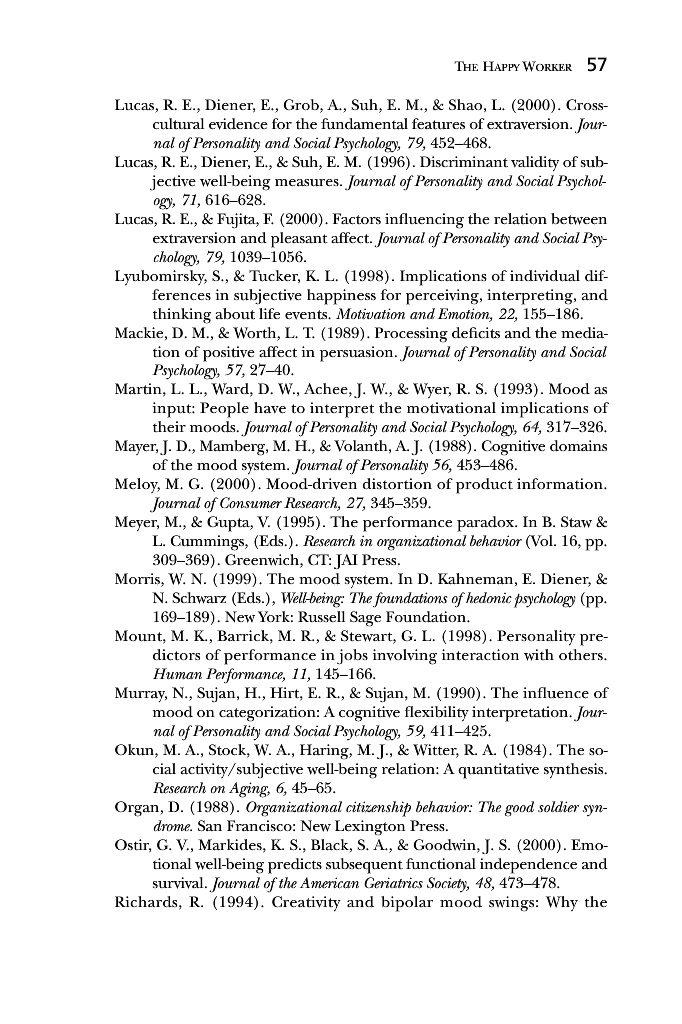 THE HAPPY WORKER 57

Lucas, R. E., Diener, E., Grob, A., Suh, E. M., & Shao, L. (2000). Cross-cultural evidence for the fundamental features of extraversion. Journal of Personality and Social Psychology, 79, 452–468.

Lucas, R. E., Diener, E., & Suh, E. M. (1996). Discriminant validity of subjective well-being measures. Journal of Personality and Social Psychology, 71, 616–628.

Lucas, R. E., & Fujita, F. (2000). Factors influencing the relation between extraversion and pleasant affect. Journal of Personality and Social Psychology, 79, 1039–1056.

Lyubomirsky, S., & Tucker, K. L. (1998). Implications of individual differences in subjective happiness for perceiving, interpreting, and thinking about life events. Motivation and Emotion, 22, 155–186.

Mackie, D. M., & Worth, L. T. (1989). Processing deficits and the mediation of positive affect in persuasion. Journal of Personality and Social Psychology, 57, 27–40.

Martin, L. L., Ward, D. W., Achee, J. W., & Wyer, R. S. (1993). Mood as input: People have to interpret the motivational implications of their moods. Journal of Personality and Social Psychology, 64, 317–326.

Mayer, J. D., Mamberg, M. H., & Volanth, A. J. (1988). Cognitive domains of the mood system. Journal of Personality 56, 453–486.

Meloy, M. G. (2000). Mood-driven distortion of product information. Journal of Consumer Research, 27, 345–359.

Meyer, M., & Gupta, V. (1995). The performance paradox. In B. Staw & L. Cummings, (Eds.). Research in organizational behavior (Vol. 16, pp. 309–369). Greenwich, CT: JAI Press.

Morris, W. N. (1999). The mood system. In D. Kahneman, E. Diener, & N. Schwarz (Eds.), Well-being: The foundations of hedonic psychology (pp. 169–189). New York: Russell Sage Foundation.

Mount, M. K., Barrick, M. R., & Stewart, G. L. (1998). Personality predictors of performance in jobs involving interaction with others. Human Performance, 11, 145–166.

Murray, N., Sujan, H., Hirt, E. R., & Sujan, M. (1990). The influence of mood on categorization: A cognitive flexibility interpretation. Journal of Personality and Social Psychology, 59, 411–425.

Okun, M. A., Stock, W. A., Haring, M. J., & Witter, R. A. (1984). The social activity/subjective well-being relation: A quantitative synthesis. Research on Aging, 6, 45–65.

Organ, D. (1988). Organizational citizenship behavior: The good soldier syndrome. San Francisco: New Lexington Press.

Ostir, G. V., Markides, K. S., Black, S. A., & Goodwin, J. S. (2000). Emotional well-being predicts subsequent functional independence and survival. Journal of the American Geriatrics Society, 48, 473–478.

Richards, R. (1994). Creativity and bipolar mood swings: Why the